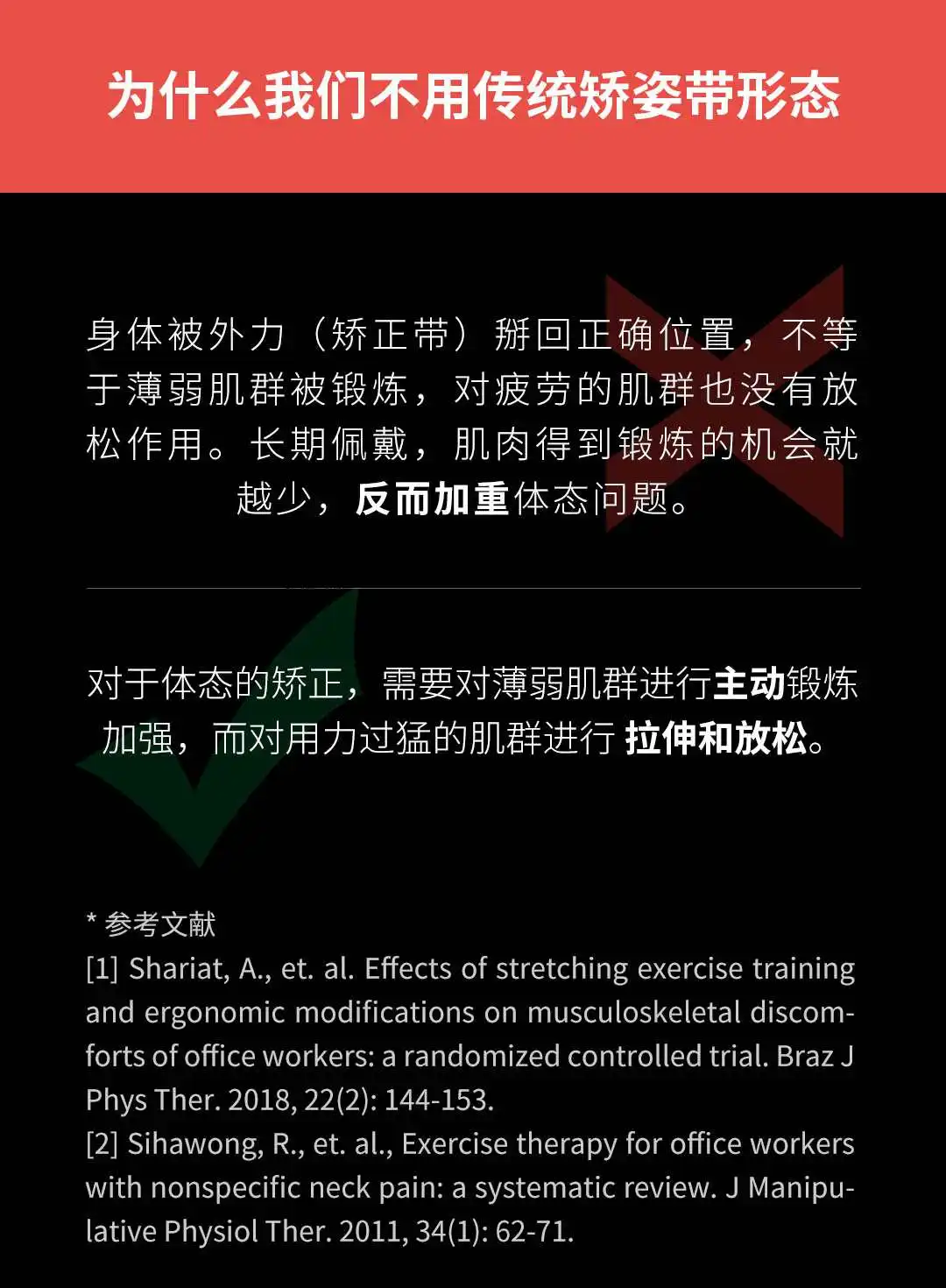 为什么我们不用传统矫姿带形态

身体被外力（矫正带）掰回正确位置，不等于薄弱肌群被锻炼，对疲劳的肌群也没有放松作用。长期佩戴，肌肉得到锻炼的机会就越少，反而加重体态问题。

对于体态的矫正，需要对薄弱肌群进行主动锻炼加强，而对用力过猛的肌群进行 拉伸和放松。

* 参考文献
[1] Shariat, A., et. al. Effects of stretching exercise training and ergonomic modifications on musculoskeletal discomforts of office workers: a randomized controlled trial. Braz J Phys Ther. 2018, 22(2): 144-153.
[2] Sihawong, R., et. al., Exercise therapy for office workers with nonspecific neck pain: a systematic review. J Manipulative Physiol Ther. 2011, 34(1): 62-71.